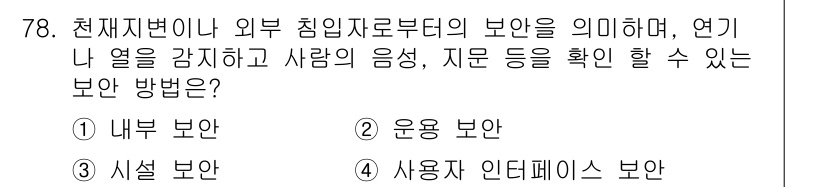 78. 천재지변이나 외부 침입자로부터의 보안을 의미하며, 연기나 열을 감지하고 사람의 음성, 지문 등을 확인 할 수 있는 보안 방법은?

① 내부 보안
② 운용 보안
③ 시설 보안
④ 사용자 인터페이스 보안